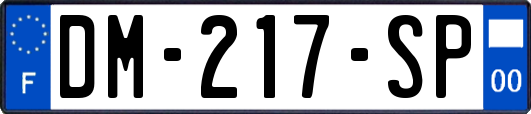 F
DM-217-SP
00